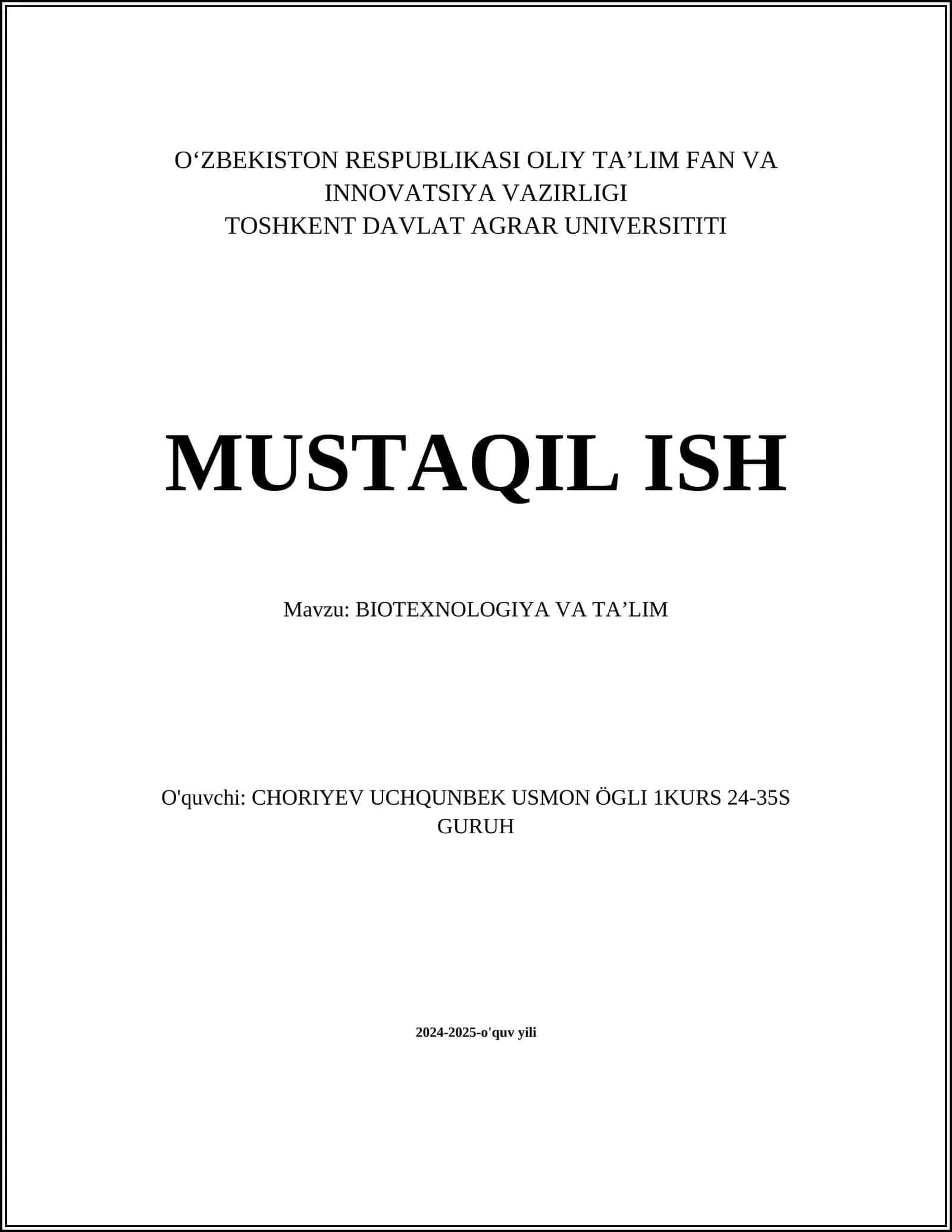 O'ZBEKISTON RESPUBLIKASI OLIY TA'LIM FAN VA INNOVATSIYA VAZIRLIGI
TOSHKENT DAVLAT AGRAR UNIVERSITITI

MUSTAQIL ISH

Mavzu: BIOTEXNOLOGIYA VA TA'LIM

O'quvchi: CHORIYEV UCHQUNBEK USMON ÖGLI 1KURS 24-35S GURUH

2024-2025-o'quv yili